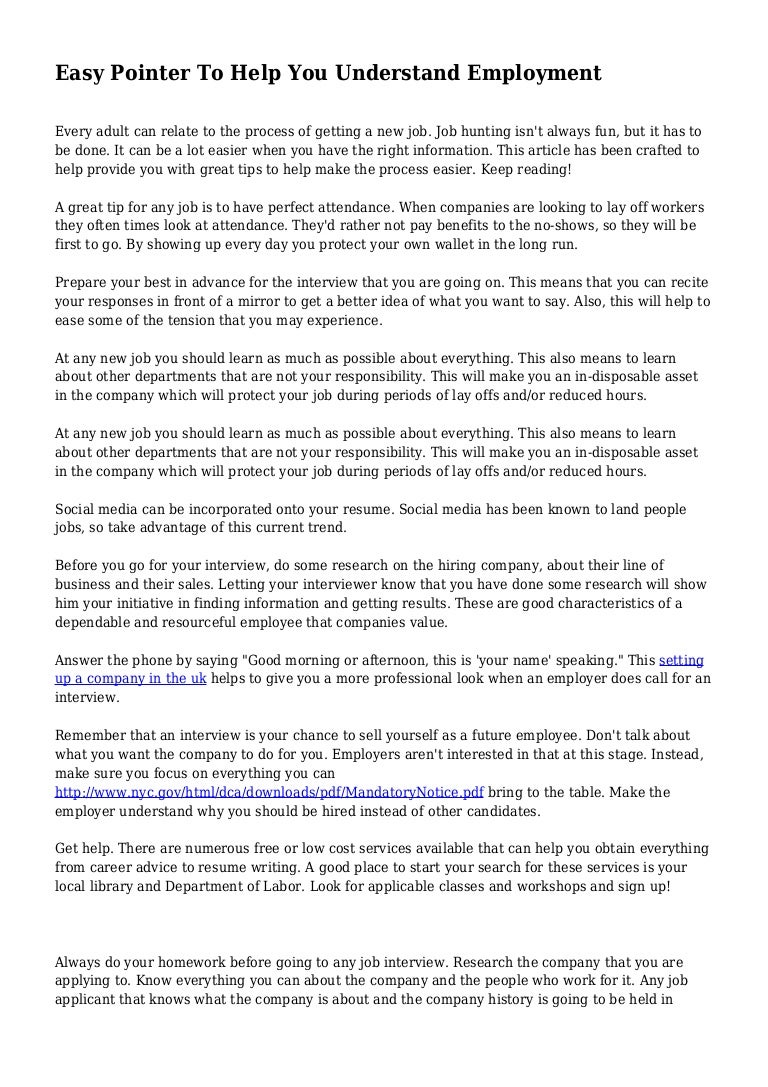 Easy Pointer To Help You Understand Employment

Every adult can relate to the process of getting a new job. Job hunting isn't always fun, but it has to be done. It can be a lot easier when you have the right information. This article has been crafted to help provide you with great tips to help make the process easier. Keep reading!

A great tip for any job is to have perfect attendance. When companies are looking to lay off workers they often times look at attendance. They'd rather not pay benefits to the no-shows, so they will be first to go. By showing up every day you protect your own wallet in the long run.

Prepare your best in advance for the interview that you are going on. This means that you can recite your responses in front of a mirror to get a better idea of what you want to say. Also, this will help to ease some of the tension that you may experience.

At any new job you should learn as much as possible about everything. This also means to learn about other departments that are not your responsibility. This will make you an in-disposable asset in the company which will protect your job during periods of lay offs and/or reduced hours.

At any new job you should learn as much as possible about everything. This also means to learn about other departments that are not your responsibility. This will make you an in-disposable asset in the company which will protect your job during periods of lay offs and/or reduced hours.

Social media can be incorporated onto your resume. Social media has been known to land people jobs, so take advantage of this current trend.

Before you go for your interview, do some research on the hiring company, about their line of business and their sales. Letting your interviewer know that you have done some research will show him your initiative in finding information and getting results. These are good characteristics of a dependable and resourceful employee that companies value.

Answer the phone by saying "Good morning or afternoon, this is 'your name' speaking." This setting up a company in the uk helps to give you a more professional look when an employer does call for an interview.

Remember that an interview is your chance to sell yourself as a future employee. Don't talk about what you want the company to do for you. Employers aren't interested in that at this stage. Instead, make sure you focus on everything you can http://www.nyc.gov/html/dca/downloads/pdf/MandatoryNotice.pdf bring to the table. Make the employer understand why you should be hired instead of other candidates.

Get help. There are numerous free or low cost services available that can help you obtain everything from career advice to resume writing. A good place to start your search for these services is your local library and Department of Labor. Look for applicable classes and workshops and sign up!

Always do your homework before going to any job interview. Research the company that you are applying to. Know everything you can about the company and the people who work for it. Any job applicant that knows what the company is about and the company history is going to be held in